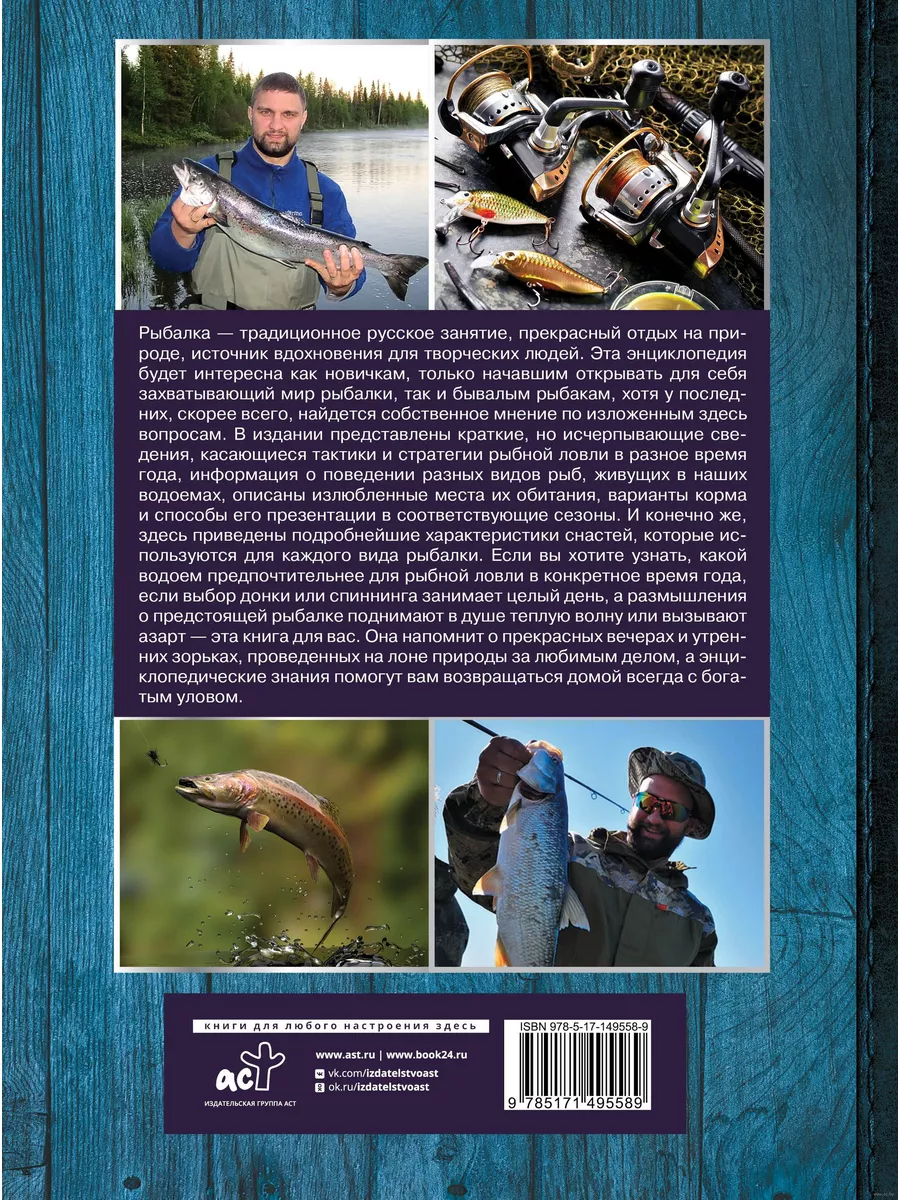 Рыбалка — традиционное русское занятие, прекрасный отдых на природе, источник вдохновения для творческих людей. Эта энциклопедия будет интересна как новичкам, только начавшим открывать для себя захватывающий мир рыбалки, так и бывалым рыбакам, хотя у последних, скорее всего, найдется собственное мнение по изложенным здесь вопросам. В издании представлены краткие, но исчерпывающие сведения, касающиеся тактики и стратегии рыбной ловли в разное время года, информация о поведении разных видов рыб, живущих в наших водоемах, описаны излюбленные места их обитания, варианты корма и способы его презентации в соответствующие сезоны. И конечно же, здесь приведены подробнейшие характеристики снастей, которые используются для каждого вида рыбалки. Если вы хотите узнать, какой водоем предпочтительнее для рыбной ловли в конкретное время года, если выбор донки или спиннинга занимает целый день, а размышления о предстоящей рыбалке поднимают в душе теплую волну или вызывают азарт — эта книга для вас. Она напомнит о прекрасных вечерах и утренних зорьках, проведенных на лоне природы за любимым делом, а энциклопедические знания помогут вам возвращаться домой всегда с богатым уловом.

книги для любого настроения здесь

аст
ИЗДАТЕЛЬСКАЯ ГРУППА АСТ

www.ast.ru | www.book24.ru
vk.com/izdatelstvoast
ok.ru/izdatelstvoast

ISBN 978-5-17-149558-9
9 785171 495589